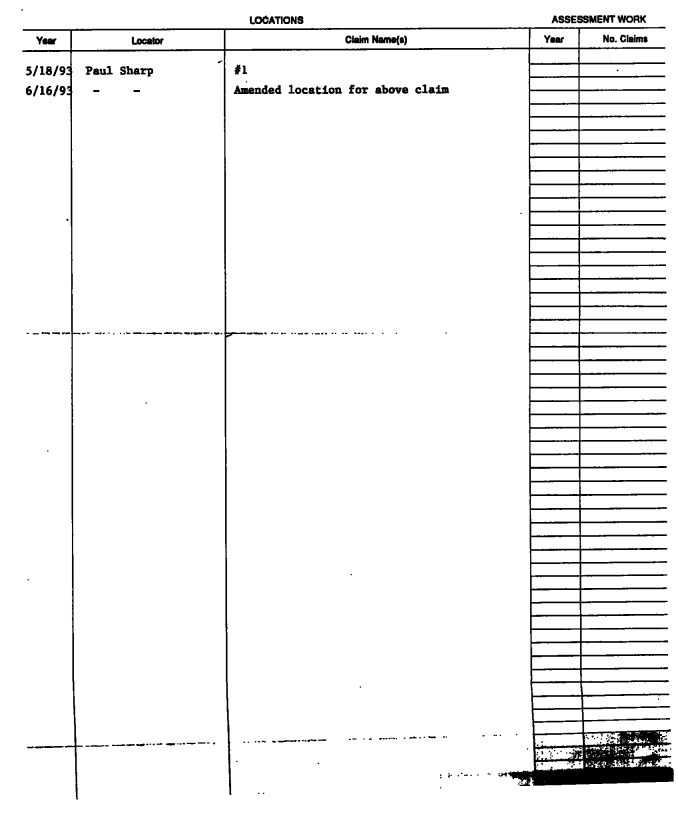 LOCATIONS

ASSESSMENT WORK

| Year | Locator | Claim Name(s) | Year | No. Claims |
|---|---|---|---|---|
| 5/18/93 | Paul Sharp | #1 | | |
| 6/16/93 | - - | Amended location for above claim | | |